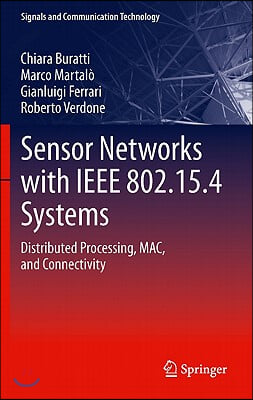 Signals and Communication Technology

Chiara Buratti
Marco Martalò
Gianluigi Ferrari
Roberto Verdone

Sensor Networks with IEEE 802.15.4 Systems

Distributed Processing, MAC, and Connectivity

Springer